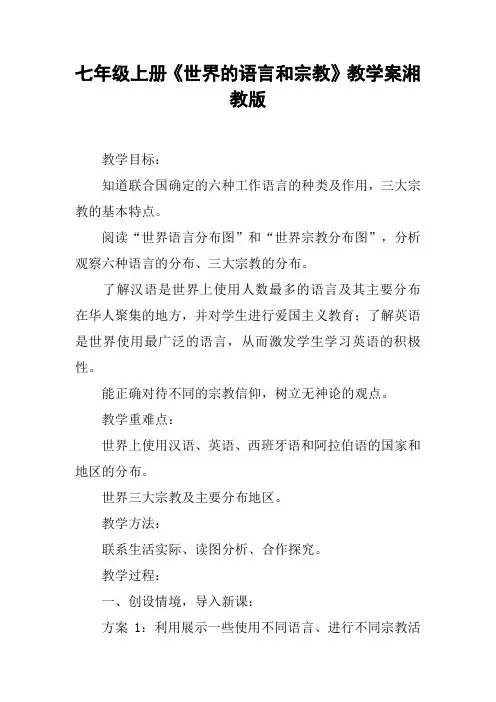 七年级上册《世界的语言和宗教》教学案湘教版

教学目标：

知道联合国确定的六种工作语言的种类及作用，三大宗教的基本特点。

阅读“世界语言分布图”和“世界宗教分布图”，分析观察六种语言的分布、三大宗教的分布。

了解汉语是世界上使用人数最多的语言及其主要分布在华人聚集的地方，并对学生进行爱国主义教育；了解英语是世界使用最广泛的语言，从而激发学生学习英语的积极性。

能正确对待不同的宗教信仰，树立无神论的观点。

教学重难点：

世界上使用汉语、英语、西班牙语和阿拉伯语的国家和地区的分布。

世界三大宗教及主要分布地区。

教学方法：

联系生活实际、读图分析、合作探究。

教学过程：

一、创设情境，导入新课：

方案 1：利用展示一些使用不同语言、进行不同宗教活